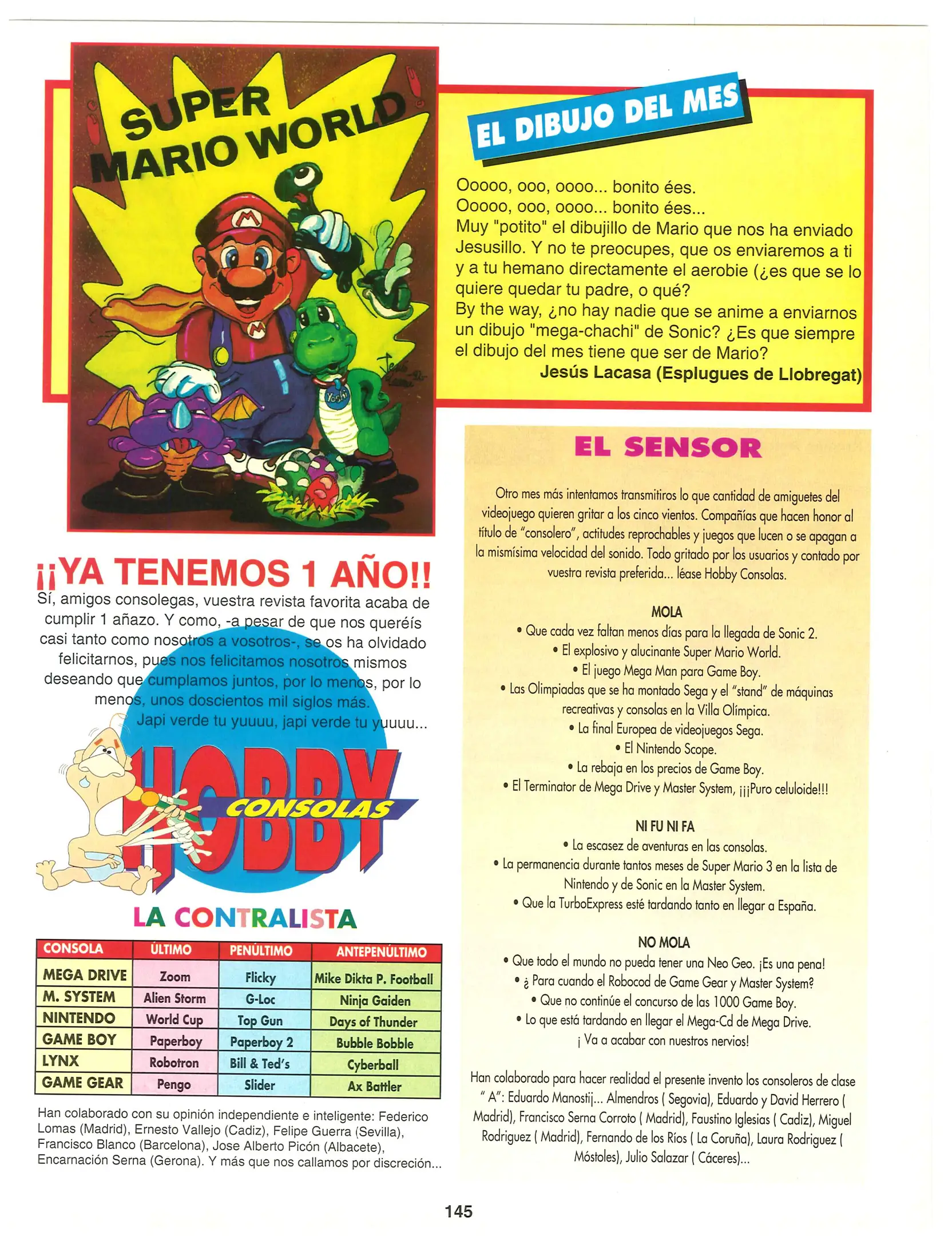 SUPER MARIO WORLD

Yoshi

EL DIBUJO DEL MES

Ooooo, ooo, oooo... bonito ées.
Ooooo, ooo, oooo... bonito ées...
Muy "potito" el dibujillo de Mario que nos ha enviado Jesusillo. Y no te preocupes, que os enviaremos a ti y a tu hemano directamente el aerobie (¿es que se lo quiere quedar tu padre, o qué?
By the way, ¿no hay nadie que se anime a enviarnos un dibujo "mega-chachi" de Sonic? ¿Es que siempre el dibujo del mes tiene que ser de Mario?
Jesús Lacasa (Esplugues de Llobregat)

¡¡YA TENEMOS 1 AÑO!!

Sí, amigos consolegas, vuestra revista favorita acaba de cumplir 1 añazo. Y como, -a pesar de que nos queréis casi tanto como nosotros a vosotros-, se os ha olvidado felicitarnos, pues nos felicitamos nosotros mismos deseando que cumplamos juntos, por lo menos, por lo menos, unos doscientos mil siglos más.
Japi verde tu yuuuu, japi verde tu yuuuu...

HOBBY CONSOLAS

LA CONTRALISTA

| CONSOLA | ÚLTIMO | PENÚLTIMO | ANTEPENÚLTIMO |
|---|---|---|---|
| MEGA DRIVE | Zoom | Flicky | Mike Dikta P. Football |
| M. SYSTEM | Alien Storm | G-Loc | Ninja Gaiden |
| NINTENDO | World Cup | Top Gun | Days of Thunder |
| GAME BOY | Paperboy | Paperboy 2 | Bubble Bobble |
| LYNX | Robotron | Bill & Ted's | Cyberball |
| GAME GEAR | Pengo | Slider | Ax Battler |

Han colaborado con su opinión independiente e inteligente: Federico Lomas (Madrid), Ernesto Vallejo (Cadiz), Felipe Guerra (Sevilla), Francisco Blanco (Barcelona), Jose Alberto Picón (Albacete), Encarnación Serna (Gerona). Y más que nos callamos por discreción...

EL SENSOR

Otro mes más intentamos transmitiros lo que cantidad de amiguetes del videojuego quieren gritar a los cinco vientos. Compañías que hacen honor al título de "consolero", actitudes reprochables y juegos que lucen o se apagan a la mismísima velocidad del sonido. Todo gritado por los usuarios y contado por vuestra revista preferida... léase Hobby Consolas.

MOLA
• Que cada vez faltan menos días para la llegada de Sonic 2.
• El explosivo y alucinante Super Mario World.
• El juego Mega Man para Game Boy.
• Las Olimpiadas que se ha montado Sega y el "stand" de máquinas recreativas y consolas en la Villa Olímpica.
• La final Europea de videojuegos Sega.
• El Nintendo Scope.
• La rebaja en los precios de Game Boy.
• El Terminator de Mega Drive y Master System, ¡¡¡Puro celuloide!!!

NI FU NI FA
• La escasez de aventuras en las consolas.
• La permanencia durante tantos meses de Super Mario 3 en la lista de Nintendo y de Sonic en la Master System.
• Que la TurboExpress esté tardando tanto en llegar a España.

NO MOLA
• Que todo el mundo no pueda tener una Neo Geo. ¡Es una pena!
• ¿ Para cuando el Robocod de Game Gear y Master System?
• Que no continúe el concurso de las 1000 Game Boy.
• Lo que está tardando en llegar el Mega-Cd de Mega Drive. ¡ Va a acabar con nuestros nervios!

Han colaborado para hacer realidad el presente invento los consoleros de clase " A": Eduardo Manostij... Almendros ( Segovia), Eduardo y David Herrero ( Madrid), Francisco Serna Corroto ( Madrid), Faustino Iglesias ( Cadiz), Miguel Rodriguez ( Madrid), Fernando de los Ríos ( La Coruña), Laura Rodriguez ( Móstoles), Julio Salazar ( Cáceres)...

145